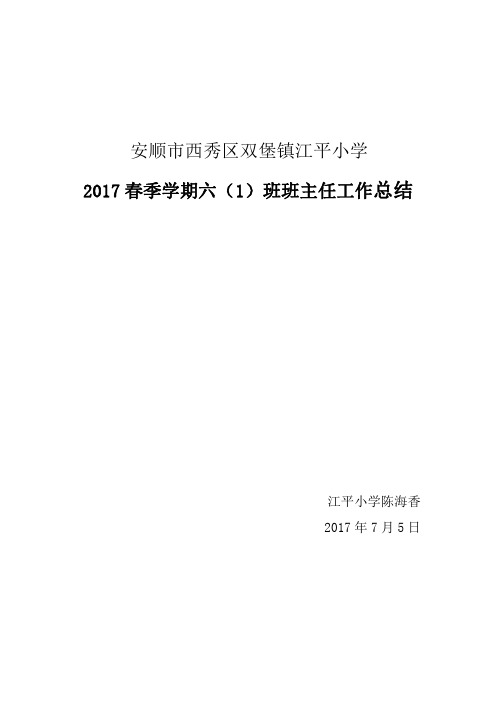 安顺市西秀区双堡镇江平小学

2017 春季学期六（1）班班主任工作总结

江平小学陈海香

2017 年 7 月 5 日